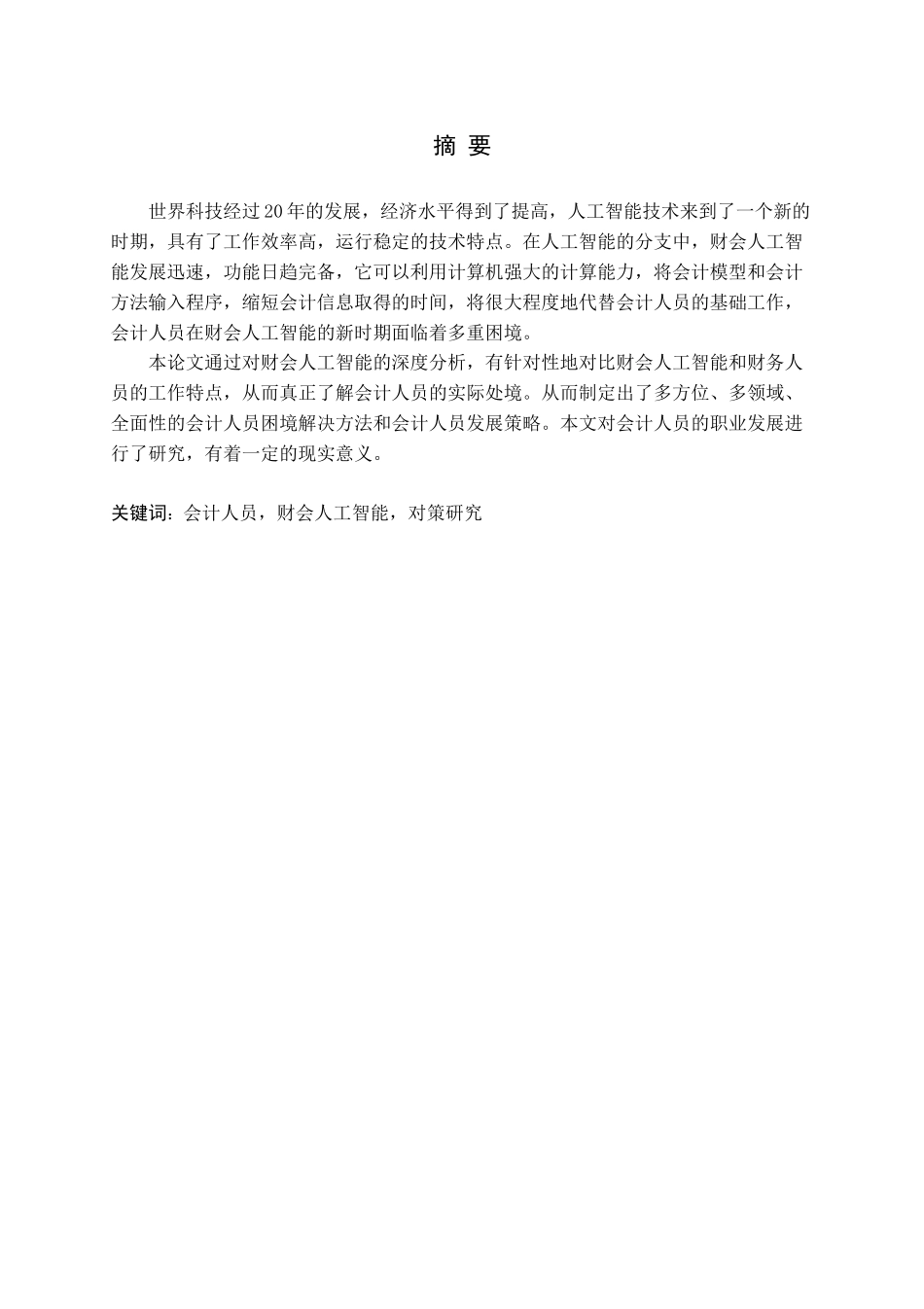 摘 要

世界科技经过20年的发展，经济水平得到了提高，人工智能技术来到了一个新的时期，具有了工作效率高，运行稳定的技术特点。在人工智能的分支中，财会人工智能发展迅速，功能日趋完备，它可以利用计算机强大的计算能力，将会计模型和会计方法输入程序，缩短会计信息取得的时间，将很大程度地代替会计人员的基础工作，会计人员在财会人工智能的新时期面临着多重困境。

本论文通过对财会人工智能的深度分析，有针对性地对比财会人工智能和财务人员的工作特点，从而真正了解会计人员的实际处境。从而制定出了多方位、多领域、全面性的会计人员困境解决方法和会计人员发展策略。本文对会计人员的职业发展进行了研究，有着一定的现实意义。

关键词：会计人员，财会人工智能，对策研究